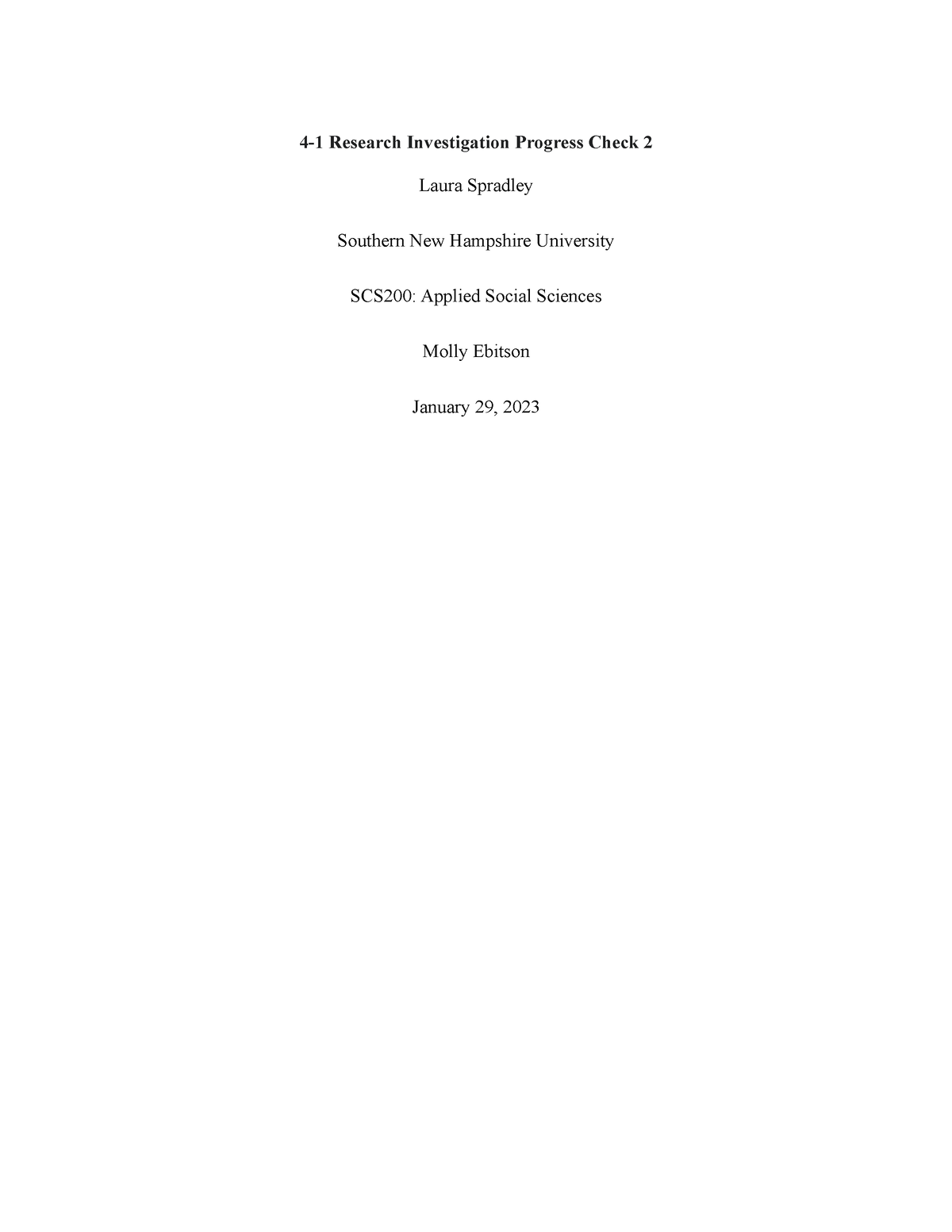 4-1 Research Investigation Progress Check 2

Laura Spradley

Southern New Hampshire University

SCS200: Applied Social Sciences

Molly Ebitson

January 29, 2023